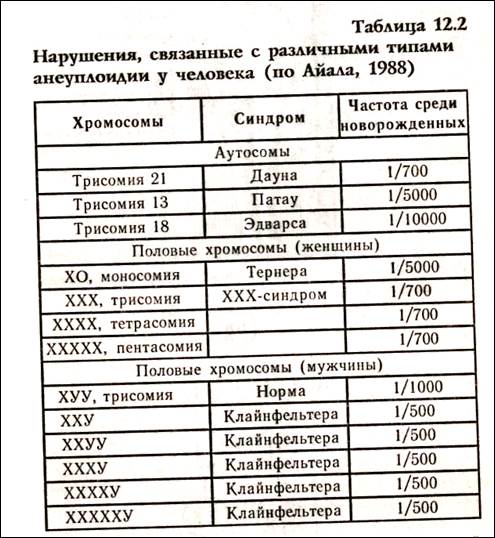 Таблица 12.2

Нарушения, связанные с различными типами анеуплоидии у человека (по Айала, 1988)

| Хромосомы | Синдром | Частота среди новорожденных |
|---|---|---|
| Аутосомы | | |
| Трисомия 21 | Дауна | 1/700 |
| Трисомия 13 | Патау | 1/5000 |
| Трисомия 18 | Эдварса | 1/10000 |
| Половые хромосомы (женщины) | | |
| ХО, моносомия | Тернера | 1/5000 |
| ХХХ, трисомия | ХХХ-синдром | 1/700 |
| ХХХХ, тетрасомия | | 1/700 |
| ХХХХХ, пентасомия | | 1/700 |
| Половые хромосомы (мужчины) | | |
| ХУУ, трисомия | Норма | 1/1000 |
| ХХУ | Клайнфельтера | 1/500 |
| ХХУУ | Клайнфельтера | 1/500 |
| ХХХУ | Клайнфельтера | 1/500 |
| ХХХХУ | Клайнфельтера | 1/500 |
| ХХХХХУ | Клайнфельтера | 1/500 |